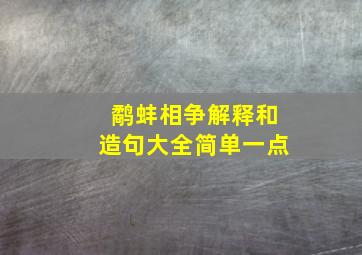 鹬蚌相争解释和造句大全简单一点